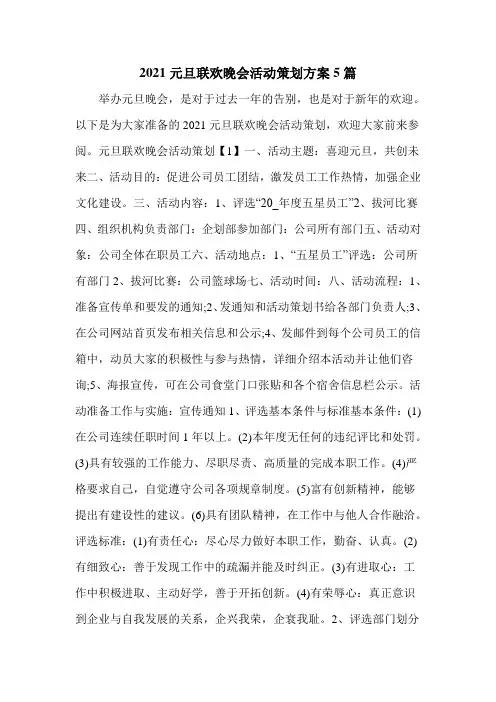 2021 元旦联欢晚会活动策划方案 5 篇

举办元旦晚会，是对于过去一年的告别，也是对于新年的欢迎。以下是为大家准备的 2021 元旦联欢晚会活动策划，欢迎大家前来参阅。元旦联欢晚会活动策划【1】一、活动主题：喜迎元旦，共创未来二、活动目的：促进公司员工团结，激发员工工作热情，加强企业文化建设。三、活动内容：1、评选“20_年度五星员工”2、拔河比赛四、组织机构负责部门：企划部参加部门：公司所有部门五、活动对象：公司全体在职员工六、活动地点：1、“五星员工”评选：公司所有部门 2、拔河比赛：公司篮球场七、活动时间：八、活动流程：1、准备宣传单和要发的通知;2、发通知和活动策划书给各部门负责人;3、在公司网站首页发布相关信息和公示;4、发邮件到每个公司员工的信箱中，动员大家的积极性与参与热情，详细介绍本活动并让他们咨询;5、海报宣传，可在公司食堂门口张贴和各个宿舍信息栏公示。活动准备工作与实施：宣传通知 1、评选基本条件与标准基本条件：(1)在公司连续任职时间 1 年以上。(2)本年度无任何的违纪评比和处罚。(3)具有较强的工作能力、尽职尽责、高质量的完成本职工作。(4)严格要求自己，自觉遵守公司各项规章制度。(5)富有创新精神，能够提出有建设性的建议。(6)具有团队精神，在工作中与他人合作融洽。评选标准：(1)有责任心：尽心尽力做好本职工作，勤奋、认真。(2)有细致心：善于发现工作中的疏漏并能及时纠正。(3)有进取心：工作中积极进取、主动好学，善于开拓创新。(4)有荣辱心：真正意识到企业与自我发展的关系，企兴我荣，企衰我耻。2、评选部门划分